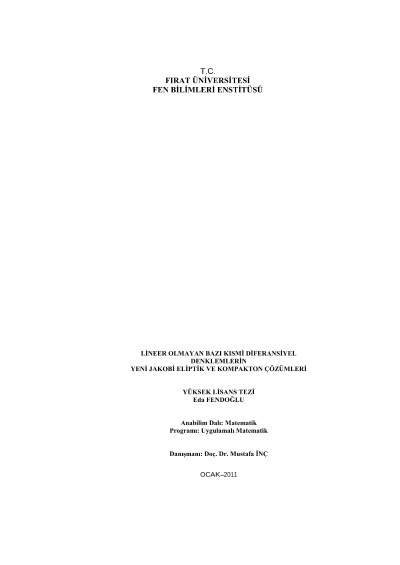 T.C.
FIRAT ÜNİVERSİTESİ
FEN BİLİMLERİ ENSTİTÜSÜ

LİNEER OLMAYAN BAZI KISMİ DİFERANSİYEL
DENKLEMLERİN
YENİ JAKOBİ ELİPTİK VE KOMPAKTON ÇÖZÜMLERİ

YÜKSEK LİSANS TEZİ
Eda FENDOĞLU

Anabilim Dalı: Matematik
Programı: Uygulamalı Matematik

Danışmanı: Doç. Dr. Mustafa İNÇ

OCAK–2011